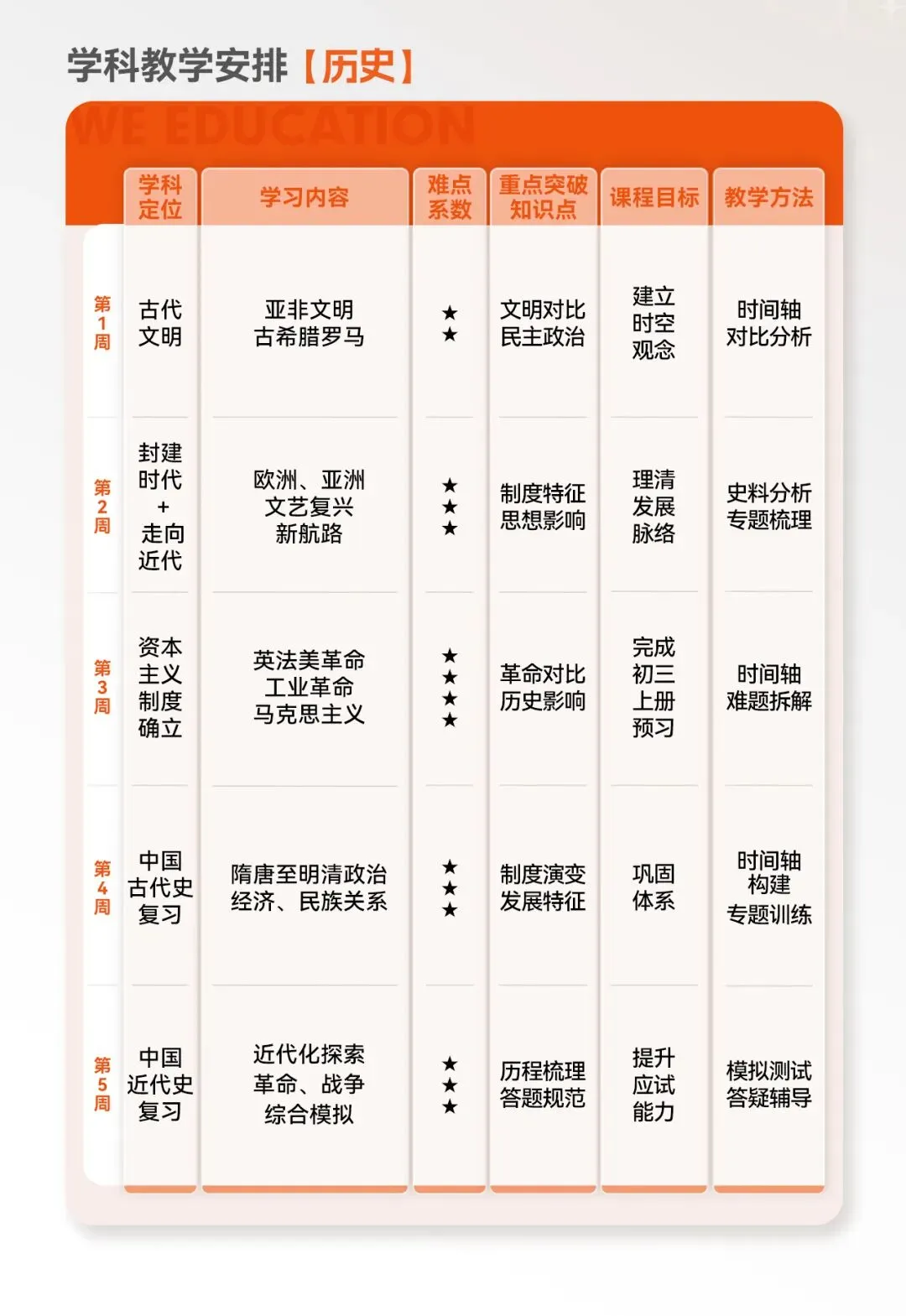 学科教学安排【历史】

WE EDUCATION

| | 学科定位 | 学习内容 | 难点系数 | 重点突破知识点 | 课程目标 | 教学方法 |
|---|---|---|---|---|---|---|
| 第1周 | 古代文明 | 亚非文明 古希腊罗马 | ★★ | 文明对比 民主政治 | 建立时空观念 | 时间轴 对比分析 |
| 第2周 | 封建时代 + 走向近代 | 欧洲、亚洲 文艺复兴 新航路 | ★★★ | 制度特征 思想影响 | 理清发展脉络 | 史料分析 专题梳理 |
| 第3周 | 资本主义制度确立 | 英法美革命 工业革命 马克思主义 | ★★★★ | 革命对比 历史影响 | 完成初三上册预习 | 时间轴 难题拆解 |
| 第4周 | 中国古代史复习 | 隋唐至明清政治 经济、民族关系 | ★★★ | 制度演变 发展特征 | 巩固体系 | 时间轴构建 专题训练 |
| 第5周 | 中国近代史复习 | 近代化探索 革命、战争 综合模拟 | ★★★ | 历程梳理 答题规范 | 提升应试能力 | 模拟测试 答疑辅导 |